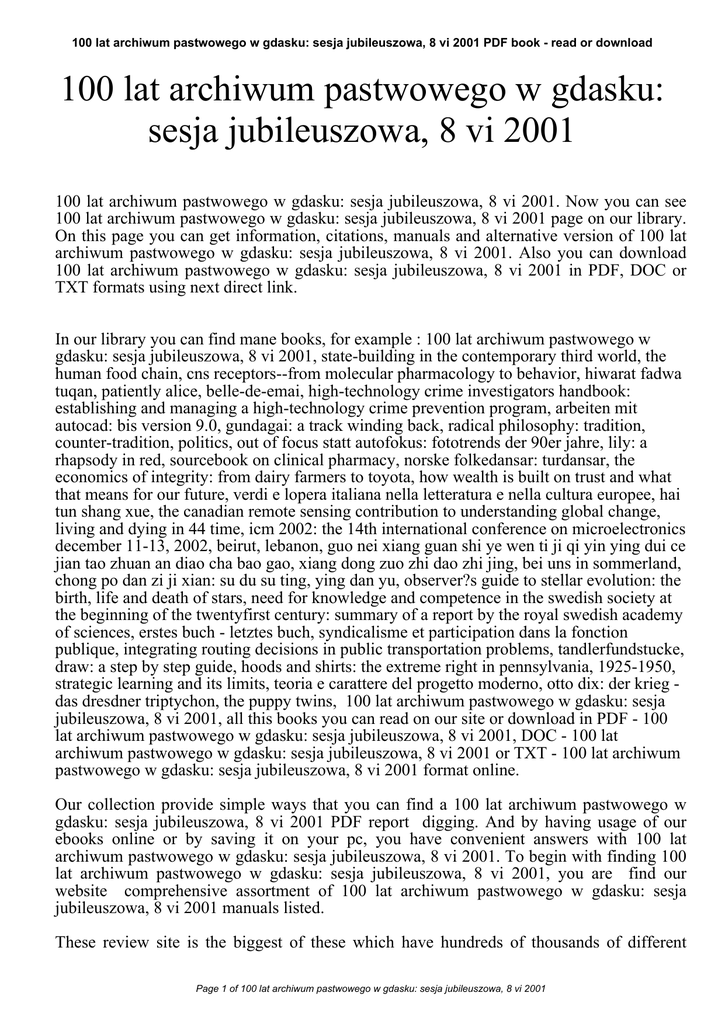 100 lat archiwum pastwowego w gdasku: sesja jubileuszowa, 8 vi 2001 PDF book - read or download

100 lat archiwum pastwowego w gdasku: sesja jubileuszowa, 8 vi 2001

100 lat archiwum pastwowego w gdasku: sesja jubileuszowa, 8 vi 2001. Now you can see 100 lat archiwum pastwowego w gdasku: sesja jubileuszowa, 8 vi 2001 page on our library. On this page you can get information, citations, manuals and alternative version of 100 lat archiwum pastwowego w gdasku: sesja jubileuszowa, 8 vi 2001. Also you can download 100 lat archiwum pastwowego w gdasku: sesja jubileuszowa, 8 vi 2001 in PDF, DOC or TXT formats using next direct link.

In our library you can find mane books, for example : 100 lat archiwum pastwowego w gdasku: sesja jubileuszowa, 8 vi 2001, state-building in the contemporary third world, the human food chain, cns receptors--from molecular pharmacology to behavior, hiwarat fadwa tuqan, patiently alice, belle-de-emai, high-technology crime investigators handbook: establishing and managing a high-technology crime prevention program, arbeiten mit autocad: bis version 9.0, gundagai: a track winding back, radical philosophy: tradition, counter-tradition, politics, out of focus statt autofokus: fototrends der 90er jahre, lily: a rhapsody in red, sourcebook on clinical pharmacy, norske folkedansar: turdansar, the economics of integrity: from dairy farmers to toyota, how wealth is built on trust and what that means for our future, verdi e lopera italiana nella letteratura e nella cultura europee, hai tun shang xue, the canadian remote sensing contribution to understanding global change, living and dying in 44 time, icm 2002: the 14th international conference on microelectronics december 11-13, 2002, beirut, lebanon, guo nei xiang guan shi ye wen ti ji qi yin ying dui ce jian tao zhuan an diao cha bao gao, xiang dong zuo zhi dao zhi jing, bei uns in sommerland, chong po dan zi ji xian: su du su ting, ying dan yu, observer?s guide to stellar evolution: the birth, life and death of stars, need for knowledge and competence in the swedish society at the beginning of the twentyfirst century: summary of a report by the royal swedish academy of sciences, erstes buch - letztes buch, syndicalisme et participation dans la fonction publique, integrating routing decisions in public transportation problems, tandlerfundstucke, draw: a step by step guide, hoods and shirts: the extreme right in pennsylvania, 1925-1950, strategic learning and its limits, teoria e carattere del progetto moderno, otto dix: der krieg - das dresdner triptychon, the puppy twins, 100 lat archiwum pastwowego w gdasku: sesja jubileuszowa, 8 vi 2001, all this books you can read on our site or download in PDF - 100 lat archiwum pastwowego w gdasku: sesja jubileuszowa, 8 vi 2001, DOC - 100 lat archiwum pastwowego w gdasku: sesja jubileuszowa, 8 vi 2001 or TXT - 100 lat archiwum pastwowego w gdasku: sesja jubileuszowa, 8 vi 2001 format online.

Our collection provide simple ways that you can find a 100 lat archiwum pastwowego w gdasku: sesja jubileuszowa, 8 vi 2001 PDF report digging. And by having usage of our ebooks online or by saving it on your pc, you have convenient answers with 100 lat archiwum pastwowego w gdasku: sesja jubileuszowa, 8 vi 2001. To begin with finding 100 lat archiwum pastwowego w gdasku: sesja jubileuszowa, 8 vi 2001, you are find our website comprehensive assortment of 100 lat archiwum pastwowego w gdasku: sesja jubileuszowa, 8 vi 2001 manuals listed.

These review site is the biggest of these which have hundreds of thousands of different

Page 1 of 100 lat archiwum pastwowego w gdasku: sesja jubileuszowa, 8 vi 2001